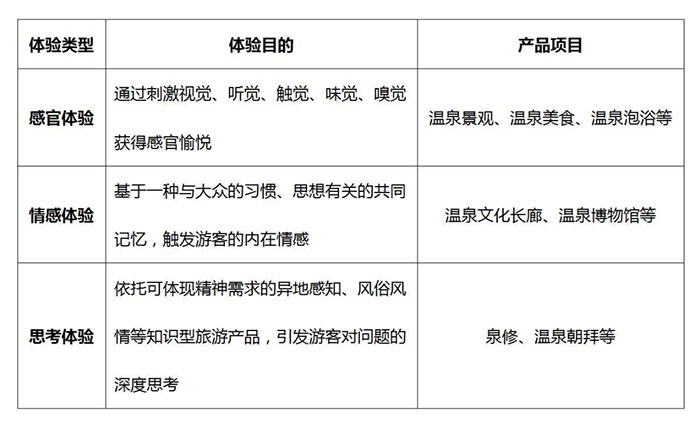 | 体验类型 | 体验目的 | 产品项目 |
|---|---|---|
| 感官体验 | 通过刺激视觉、听觉、触觉、味觉、嗅觉获得感官愉悦 | 温泉景观、温泉美食、温泉泡浴等 |
| 情感体验 | 基于一种与大众的习惯、思想有关的共同记忆，触发游客的内在情感 | 温泉文化长廊、温泉博物馆等 |
| 思考体验 | 依托可体现精神需求的异地感知、风俗风情等知识型旅游产品，引发游客对问题的深度思考 | 泉修、温泉朝拜等 |